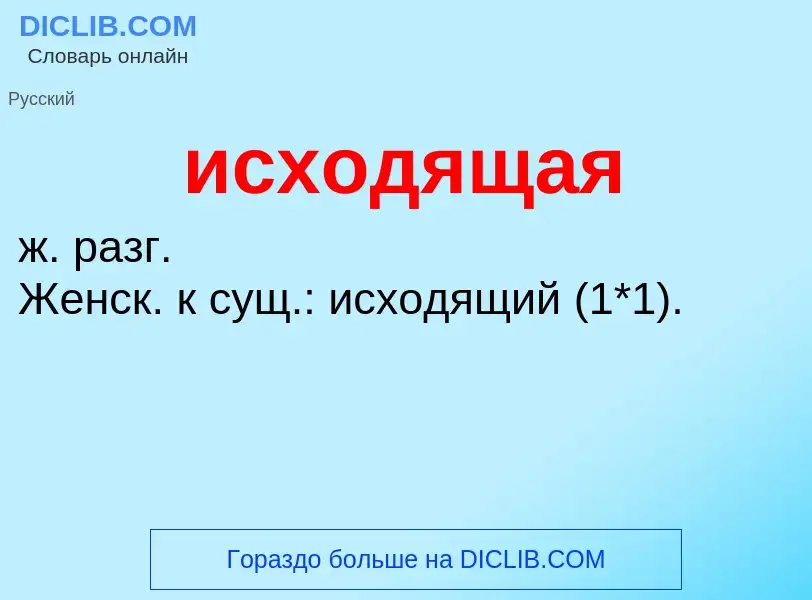 DICLIB.COM
Словарь онлайн

Русский

исходящая

ж. разг.
Женск. к сущ.: исходящий (1*1).

Гораздо больше на DICLIB.COM